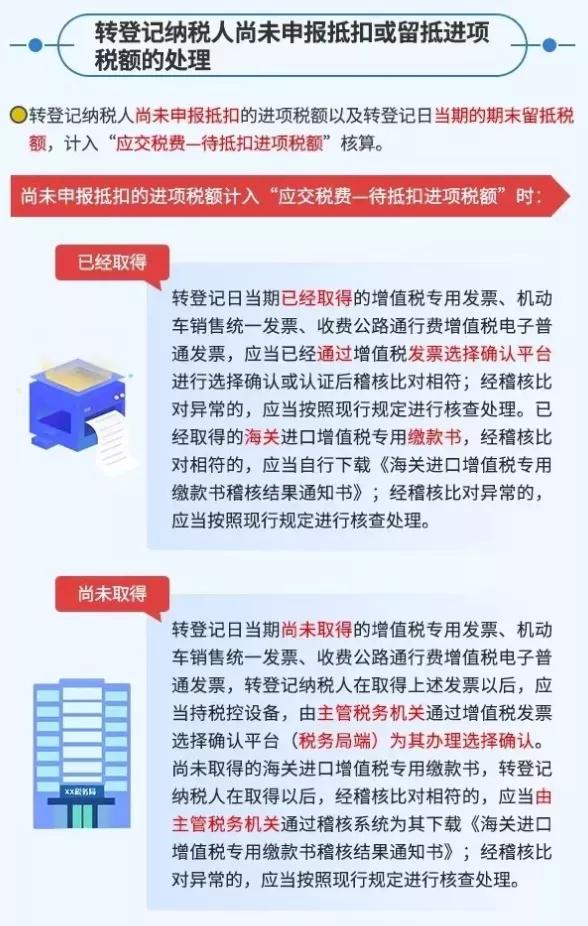 转登记纳税人尚未申报抵扣或留抵进项税额的处理

转登记纳税人尚未申报抵扣的进项税额以及转登记日当期的期末留抵税额，计入“应交税费—待抵扣进项税额”核算。

尚未申报抵扣的进项税额计入“应交税费—待抵扣进项税额”时：

已经取得

转登记日当期已经取得的增值税专用发票、机动车销售统一发票、收费公路通行费增值税电子普通发票，应当已经通过增值税发票选择确认平台进行选择确认或认证后稽核比对相符；经稽核比对异常的，应当按照现行规定进行核查处理。已经取得的海关进口增值税专用缴款书，经稽核比对相符的，应当自行下载《海关进口增值税专用缴款书稽核结果通知书》；经稽核比对异常的，应当按照现行规定进行核查处理。

尚未取得

转登记日当期尚未取得的增值税专用发票、机动车销售统一发票、收费公路通行费增值税电子普通发票，转登记纳税人在取得上述发票以后，应当持税控设备，由主管税务机关通过增值税发票选择确认平台（税务局端）为其办理选择确认。尚未取得的海关进口增值税专用缴款书，转登记纳税人在取得以后，经稽核比对相符的，应当由主管税务机关通过稽核系统为其下载《海关进口增值税专用缴款书稽核结果通知书》；经稽核比对异常的，应当按照现行规定进行核查处理。

XX税务局